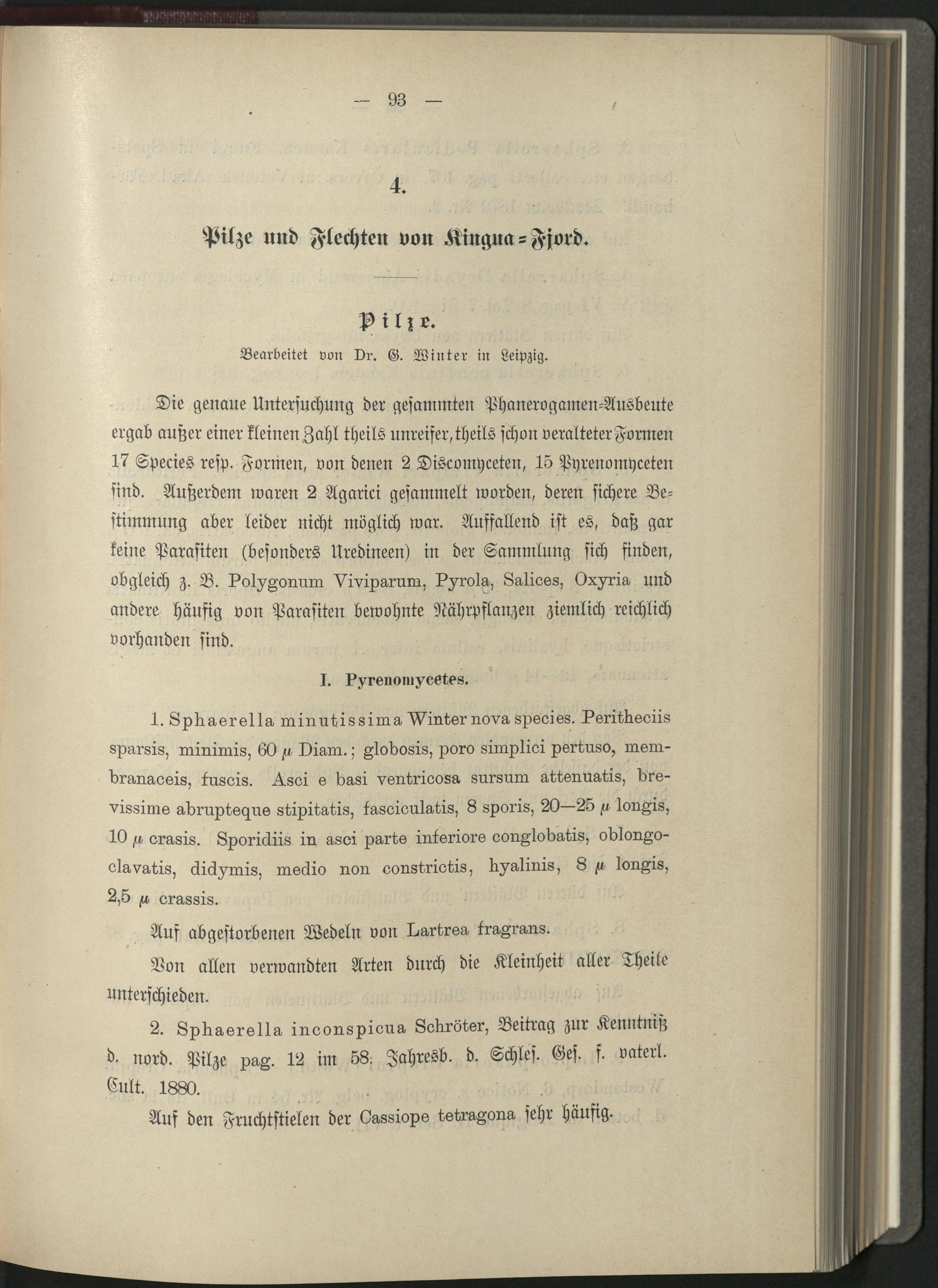 — 93 —

4.

Pilze und Flechten von Kingua-Fjord.

Pilze.

Bearbeitet von Dr. G. Winter in Leipzig.

Die genaue Untersuchung der gesammten Phanerogamen-Ausbeute ergab außer einer kleinen Zahl theils unreifer, theils schon veralteter Formen 17 Species resp. Formen, von denen 2 Discomyceten, 15 Pyrenomyceten sind. Außerdem waren 2 Agarici gesammelt worden, deren sichere Bestimmung aber leider nicht möglich war. Auffallend ist es, daß gar keine Parasiten (besonders Uredineen) in der Sammlung sich finden, obgleich z. B. Polygonum Viviparum, Pyrola, Salices, Oxyria und andere häufig von Parasiten bewohnte Nährpflanzen ziemlich reichlich vorhanden sind.

I. Pyrenomycetes.

1. Sphaerella minutissima Winter nova species. Peritheciis sparsis, minimis, 60 $\mu$ Diam.; globosis, poro simplici pertuso, membranaceis, fuscis. Asci e basi ventricosa sursum attenuatis, brevissime abrupteque stipitatis, fasciculatis, 8 sporis, 20—25 $\mu$ longis, 10 $\mu$ crasis. Sporidiis in asci parte inferiore conglobatis, oblongo-clavatis, didymis, medio non constrictis, hyalinis, 8 $\mu$ longis, 2,5 $\mu$ crassis.

Auf abgestorbenen Wedeln von Lartrea fragrans.

Von allen verwandten Arten durch die Kleinheit aller Theile unterschieden.

2. Sphaerella inconspicua Schröter, Beitrag zur Kenntniß d. nord. Pilze pag. 12 im 58. Jahresb. d. Schles. Ges. f. vaterl. Cult. 1880.

Auf den Fruchtstielen der Cassiope tetragona sehr häufig.